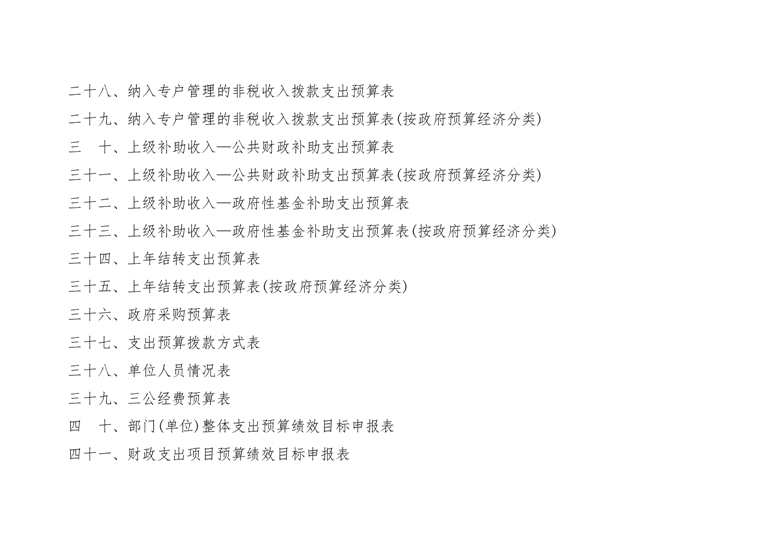 二十八、纳入专户管理的非税收入拨款支出预算表

二十九、纳入专户管理的非税收入拨款支出预算表(按政府预算经济分类)

三十、上级补助收入—公共财政补助支出预算表

三十一、上级补助收入—公共财政补助支出预算表(按政府预算经济分类)

三十二、上级补助收入—政府性基金补助支出预算表

三十三、上级补助收入—政府性基金补助支出预算表(按政府预算经济分类)

三十四、上年结转支出预算表

三十五、上年结转支出预算表(按政府预算经济分类)

三十六、政府采购预算表

三十七、支出预算拨款方式表

三十八、单位人员情况表

三十九、三公经费预算表

四十、部门(单位)整体支出预算绩效目标申报表

四十一、财政支出项目预算绩效目标申报表